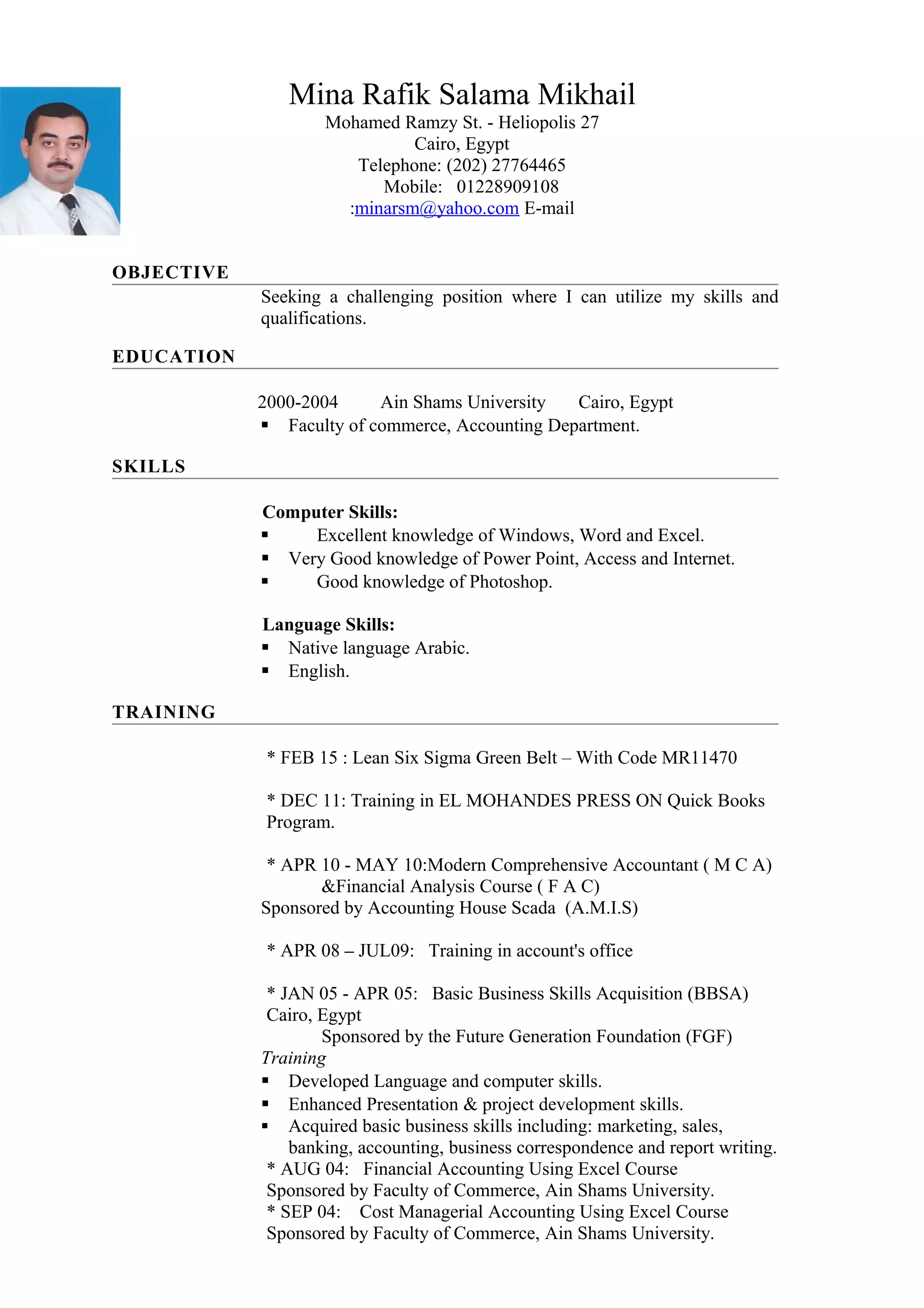 Mina Rafik Salama Mikhail
Mohamed Ramzy St. - Heliopolis 27
Cairo, Egypt
Telephone: (202) 27764465
Mobile: 01228909108
:minarsm@yahoo.com E-mail

OBJECTIVE

Seeking a challenging position where I can utilize my skills and qualifications.

EDUCATION

2000-2004 Ain Shams University Cairo, Egypt
▪ Faculty of commerce, Accounting Department.

SKILLS

Computer Skills:
▪ Excellent knowledge of Windows, Word and Excel.
▪ Very Good knowledge of Power Point, Access and Internet.
▪ Good knowledge of Photoshop.

Language Skills:
▪ Native language Arabic.
▪ English.

TRAINING

* FEB 15 : Lean Six Sigma Green Belt – With Code MR11470

* DEC 11: Training in EL MOHANDES PRESS ON Quick Books Program.

* APR 10 - MAY 10:Modern Comprehensive Accountant ( M C A) &Financial Analysis Course ( F A C)
Sponsored by Accounting House Scada (A.M.I.S)

* APR 08 – JUL09: Training in account's office

* JAN 05 - APR 05: Basic Business Skills Acquisition (BBSA) Cairo, Egypt
Sponsored by the Future Generation Foundation (FGF)
Training
▪ Developed Language and computer skills.
▪ Enhanced Presentation & project development skills.
▪ Acquired basic business skills including: marketing, sales, banking, accounting, business correspondence and report writing.
* AUG 04: Financial Accounting Using Excel Course
Sponsored by Faculty of Commerce, Ain Shams University.
* SEP 04: Cost Managerial Accounting Using Excel Course
Sponsored by Faculty of Commerce, Ain Shams University.